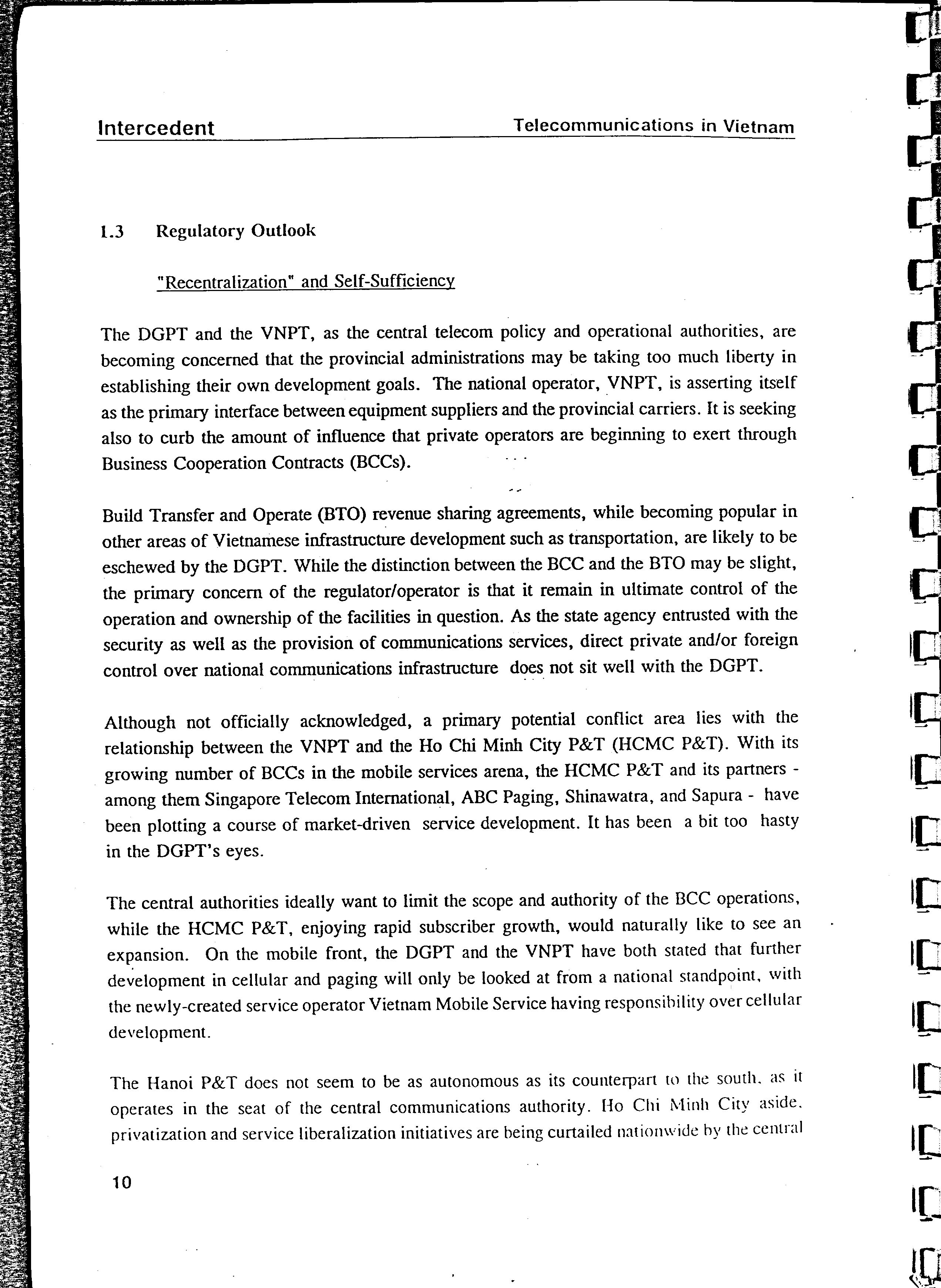 Intercedent

Telecommunications in Vietnam

1.3 Regulatory Outlook

"Recentralization" and Self-Sufficiency

The DGPT and the VNPT, as the central telecom policy and operational authorities, are becoming concerned that the provincial administrations may be taking too much liberty in establishing their own development goals. The national operator, VNPT, is asserting itself as the primary interface between equipment suppliers and the provincial carriers. It is seeking also to curb the amount of influence that private operators are beginning to exert through Business Cooperation Contracts (BCCs).

Build Transfer and Operate (BTO) revenue sharing agreements, while becoming popular in other areas of Vietnamese infrastructure development such as transportation, are likely to be eschewed by the DGPT. While the distinction between the BCC and the BTO may be slight, the primary concern of the regulator/operator is that it remain in ultimate control of the operation and ownership of the facilities in question. As the state agency entrusted with the security as well as the provision of communications services, direct private and/or foreign control over national communications infrastructure does not sit well with the DGPT.

Although not officially acknowledged, a primary potential conflict area lies with the relationship between the VNPT and the Ho Chi Minh City P&T (HCMC P&T). With its growing number of BCCs in the mobile services arena, the HCMC P&T and its partners - among them Singapore Telecom International, ABC Paging, Shinawatra, and Sapura - have been plotting a course of market-driven service development. It has been a bit too hasty in the DGPT's eyes.

The central authorities ideally want to limit the scope and authority of the BCC operations, while the HCMC P&T, enjoying rapid subscriber growth, would naturally like to see an expansion. On the mobile front, the DGPT and the VNPT have both stated that further development in cellular and paging will only be looked at from a national standpoint, with the newly-created service operator Vietnam Mobile Service having responsibility over cellular development.

The Hanoi P&T does not seem to be as autonomous as its counterpart to the south, as it operates in the seat of the central communications authority. Ho Chi Minh City aside, privatization and service liberalization initiatives are being curtailed nationwide by the central

10